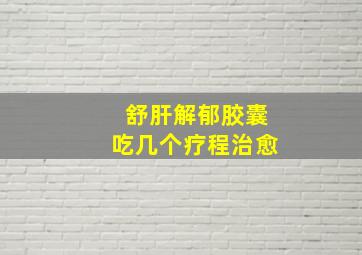 舒肝解郁胶囊
吃几个疗程治愈